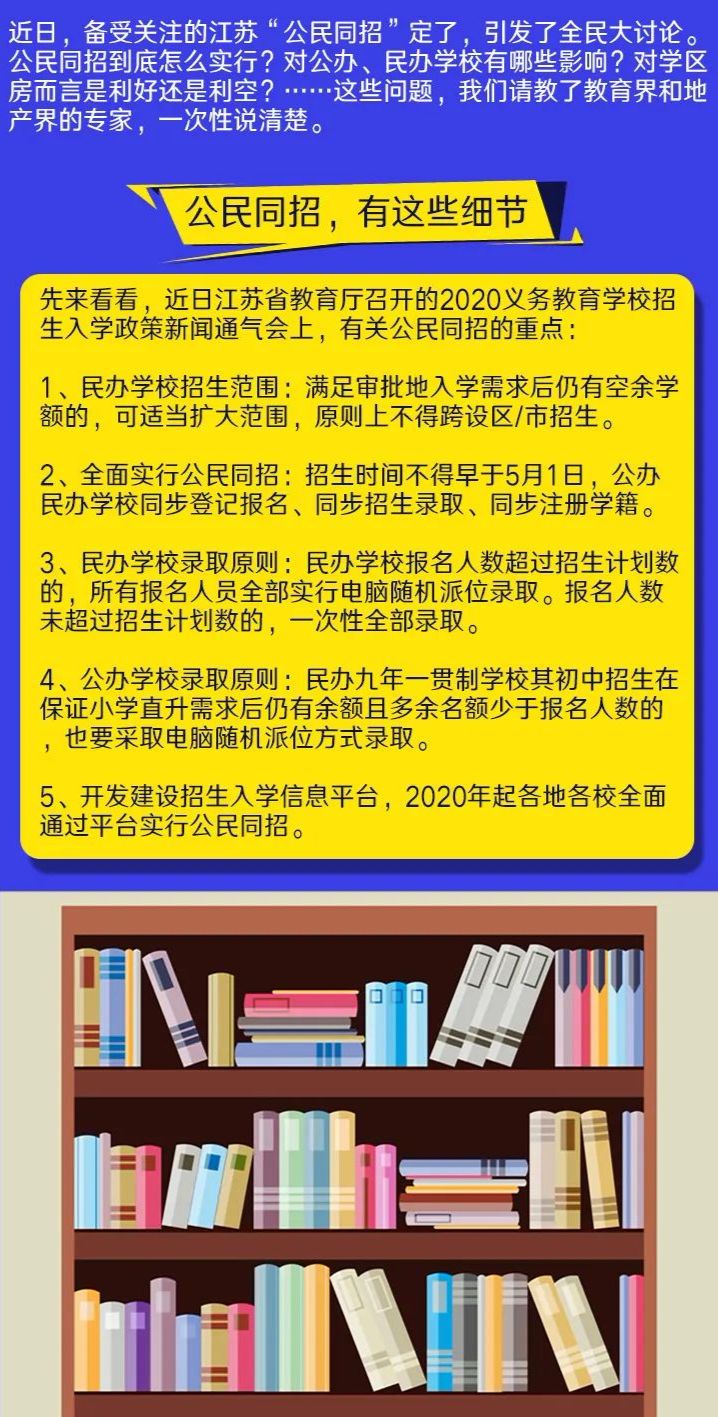 近日，备受关注的江苏“公民同招”定了，引发了全民大讨论。公民同招到底怎么实行？对公办、民办学校有哪些影响？对学区房而言是利好还是利空？……这些问题，我们请教了教育界和地产界的专家，一次性说清楚。

公民同招，有这些细节

先来看看，近日江苏省教育厅召开的2020义务教育学校招生入学政策新闻通气会上，有关公民同招的重点：

1、民办学校招生范围：满足审批地入学需求后仍有空余学额的，可适当扩大范围，原则上不得跨设区/市招生。

2、全面实行公民同招：招生时间不得早于5月1日，公办民办学校同步登记报名、同步招生录取、同步注册学籍。

3、民办学校录取原则：民办学校报名人数超过招生计划数的，所有报名人员全部实行电脑随机派位录取。报名人数未超过招生计划数的，一次性全部录取。

4、公办学校录取原则：民办九年一贯制学校其初中招生在保证小学直升需求后仍有余额且多余名额少于报名人数的，也要采取电脑随机派位方式录取。

5、开发建设招生入学信息平台，2020年起各地各校全面通过平台实行公民同招。